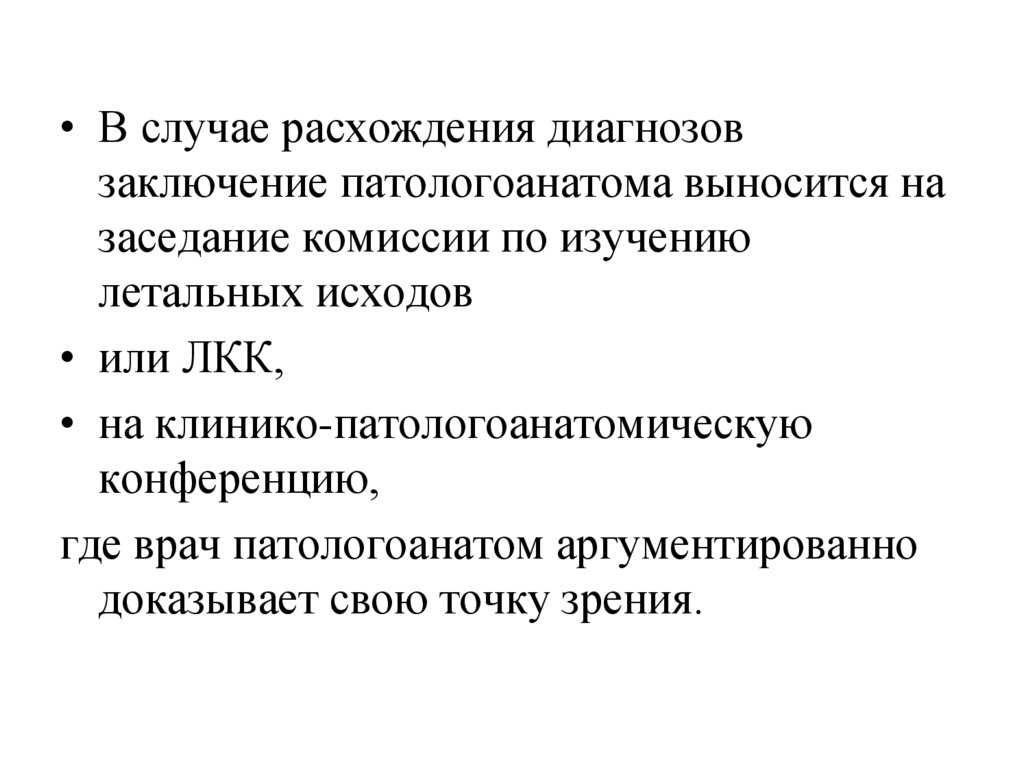 • В случае расхождения диагнозов заключение патологоанатома выносится на заседание комиссии по изучению летальных исходов

• или ЛКК,

• на клинико-патологоанатомическую конференцию,

где врач патологоанатом аргументированно доказывает свою точку зрения.